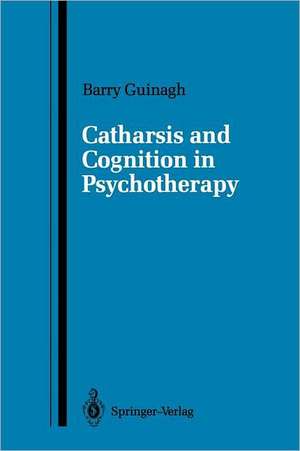 Barry Guinagh

Catharsis and Cognition in Psychotherapy

Springer-Verlag